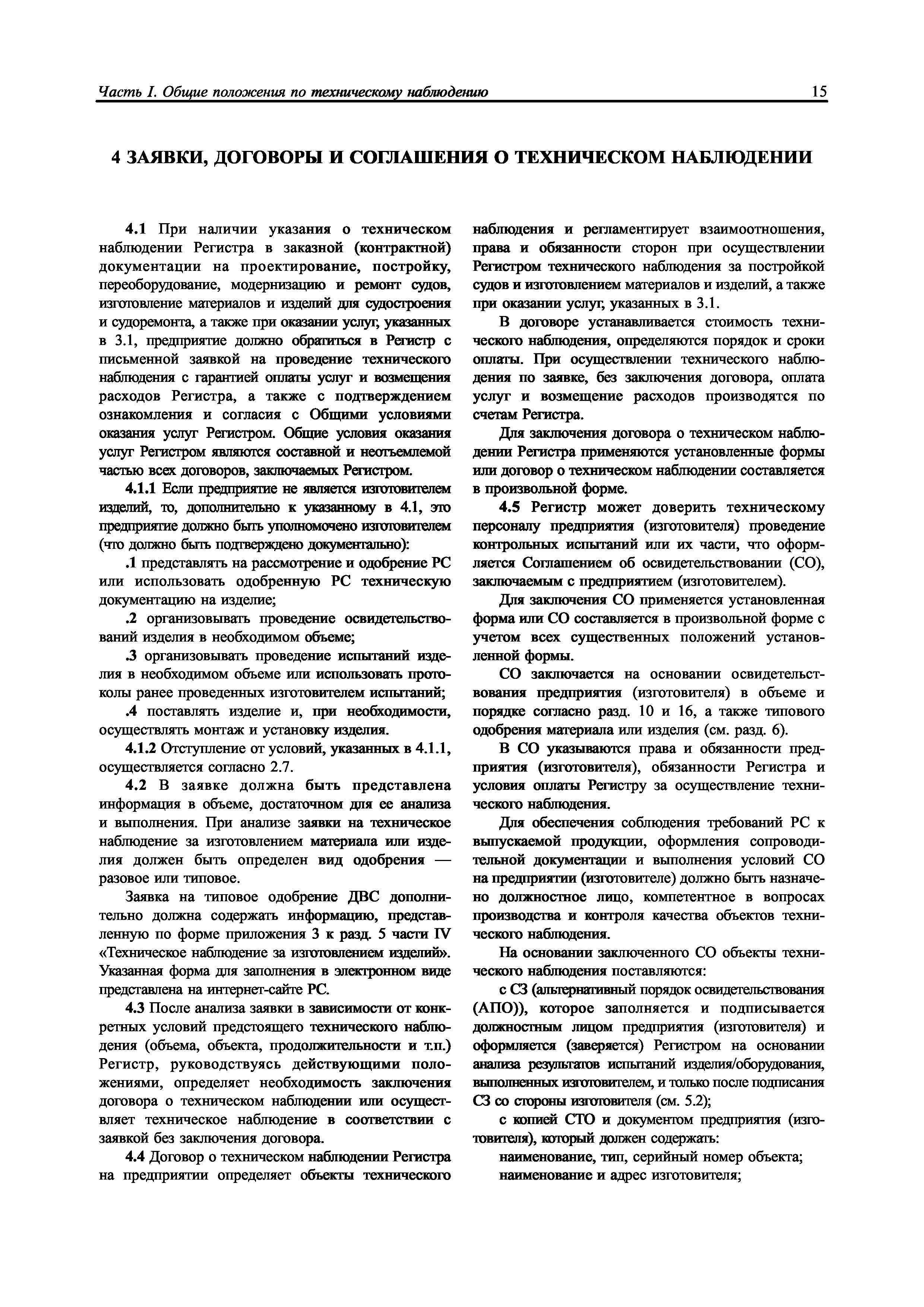 Часть I. Общие положения по техническому наблюдению

15

4 ЗАЯВКИ, ДОГОВОРЫ И СОГЛАШЕНИЯ О ТЕХНИЧЕСКОМ НАБЛЮДЕНИИ

4.1 При наличии указания о техническом наблюдении Регистра в заказной (контрактной) документации на проектирование, постройку, переоборудование, модернизацию и ремонт судов, изготовление материалов и изделий для судостроения и судоремонта, а также при оказании услуг, указанных в 3.1, предприятие должно обратиться в Регистр с письменной заявкой на проведение технического наблюдения с гарантией оплаты услуг и возмещения расходов Регистра, а также с подтверждением ознакомления и согласия с Общими условиями оказания услуг Регистром. Общие условия оказания услуг Регистром являются составной и неотъемлемой частью всех договоров, заключаемых Регистром.

4.1.1 Если предприятие не является изготовителем изделий, то, дополнительно к указанному в 4.1, это предприятие должно быть уполномочено изготовителем (что должно быть подтверждено документально):

.1 представлять на рассмотрение и одобрение РС или использовать одобренную РС техническую документацию на изделие;

.2 организовывать проведение освидетельствований изделия в необходимом объеме;

.3 организовывать проведение испытаний изделия в необходимом объеме или использовать протоколы ранее проведенных изготовителем испытаний;

.4 поставлять изделие и, при необходимости, осуществлять монтаж и установку изделия.

4.1.2 Отступление от условий, указанных в 4.1.1, осуществляется согласно 2.7.

4.2 В заявке должна быть представлена информация в объеме, достаточном для ее анализа и выполнения. При анализе заявки на техническое наблюдение за изготовлением материала или изделия должен быть определен вид одобрения — разовое или типовое.

Заявка на типовое одобрение ДВС дополнительно должна содержать информацию, представленную по форме приложения 3 к разд. 5 части IV «Техническое наблюдение за изготовлением изделий». Указанная форма для заполнения в электронном виде представлена на интернет-сайте РС.

4.3 После анализа заявки в зависимости от конкретных условий предстоящего технического наблюдения (объема, объекта, продолжительности и т.п.) Регистр, руководствуясь действующими положениями, определяет необходимость заключения договора о техническом наблюдении или осуществляет техническое наблюдение в соответствии с заявкой без заключения договора.

4.4 Договор о техническом наблюдении Регистра на предприятии определяет объекты технического наблюдения и регламентирует взаимоотношения, права и обязанности сторон при осуществлении Регистром технического наблюдения за постройкой судов и изготовлением материалов и изделий, а также при оказании услуг, указанных в 3.1.

В договоре устанавливается стоимость технического наблюдения, определяются порядок и сроки оплаты. При осуществлении технического наблюдения по заявке, без заключения договора, оплата услуг и возмещение расходов производятся по счетам Регистра.

Для заключения договора о техническом наблюдении Регистра применяются установленные формы или договор о техническом наблюдении составляется в произвольной форме.

4.5 Регистр может доверить техническому персоналу предприятия (изготовителя) проведение контрольных испытаний или их части, что оформляется Соглашением об освидетельствовании (СО), заключаемым с предприятием (изготовителем).

Для заключения СО применяется установленная форма или СО составляется в произвольной форме с учетом всех существенных положений установленной формы.

СО заключается на основании освидетельствования предприятия (изготовителя) в объеме и порядке согласно разд. 10 и 16, а также типового одобрения материала или изделия (см. разд. 6).

В СО указываются права и обязанности предприятия (изготовителя), обязанности Регистра и условия оплаты Регистру за осуществление технического наблюдения.

Для обеспечения соблюдения требований РС к выпускаемой продукции, оформления сопроводительной документации и выполнения условий СО на предприятии (изготовителе) должно быть назначено должностное лицо, компетентное в вопросах производства и контроля качества объектов технического наблюдения.

На основании заключенного СО объекты технического наблюдения поставляются:

с СЗ (альтернативный порядок освидетельствования (АПО)), которое заполняется и подписывается должностным лицом предприятия (изготовителя) и оформляется (заверяется) Регистром на основании анализа результатов испытаний изделия/оборудования, выполненных изготовителем, и только после подписания СЗ со стороны изготовителя (см. 5.2);

с копией СТО и документом предприятия (изготовителя), который должен содержать:

наименование, тип, серийный номер объекта;
наименование и адрес изготовителя;